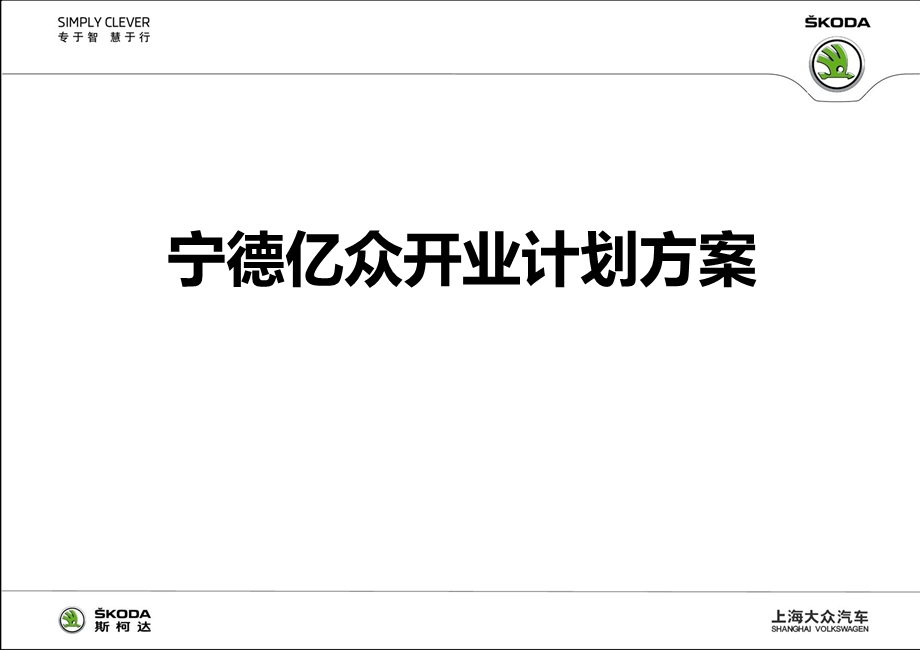 SIMPLY CLEVER
专于智 慧于行

ŠKODA

宁德亿众开业计划方案

ŠKODA
斯柯达

上海大众汽车
SHANGHAI VOLKSWAGEN